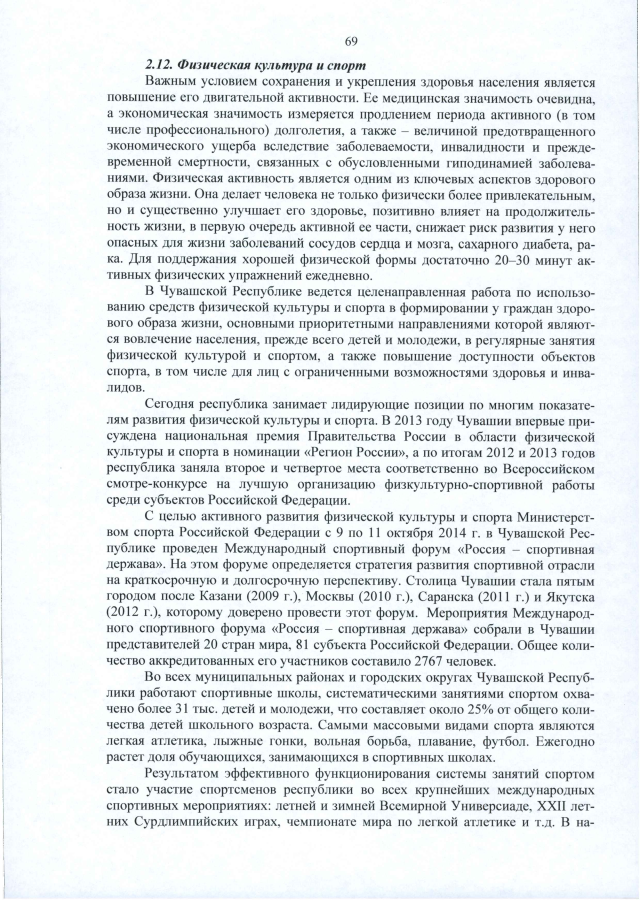 69

2.12. Физическая культура и спорт

Важным условием сохранения и укрепления здоровья населения является повышение его двигательной активности. Ее медицинская значимость очевидна, а экономическая значимость измеряется продлением периода активного (в том числе профессионального) долголетия, а также – величиной предотвращенного экономического ущерба вследствие заболеваемости, инвалидности и преждевременной смертности, связанных с обусловленными гиподинамией заболеваниями. Физическая активность является одним из ключевых аспектов здорового образа жизни. Она делает человека не только физически более привлекательным, но и существенно улучшает его здоровье, позитивно влияет на продолжительность жизни, в первую очередь активной ее части, снижает риск развития у него опасных для жизни заболеваний сосудов сердца и мозга, сахарного диабета, рака. Для поддержания хорошей физической формы достаточно 20–30 минут активных физических упражнений ежедневно.

В Чувашской Республике ведется целенаправленная работа по использованию средств физической культуры и спорта в формировании у граждан здорового образа жизни, основными приоритетными направлениями которой являются вовлечение населения, прежде всего детей и молодежи, в регулярные занятия физической культурой и спортом, а также повышение доступности объектов спорта, в том числе для лиц с ограниченными возможностями здоровья и инвалидов.

Сегодня республика занимает лидирующие позиции по многим показателям развития физической культуры и спорта. В 2013 году Чувашии впервые присуждена национальная премия Правительства России в области физической культуры и спорта в номинации «Регион России», а по итогам 2012 и 2013 годов республика заняла второе и четвертое места соответственно во Всероссийском смотре-конкурсе на лучшую организацию физкультурно-спортивной работы среди субъектов Российской Федерации.

С целью активного развития физической культуры и спорта Министерством спорта Российской Федерации с 9 по 11 октября 2014 г. в Чувашской Республике проведен Международный спортивный форум «Россия – спортивная держава». На этом форуме определяется стратегия развития спортивной отрасли на краткосрочную и долгосрочную перспективу. Столица Чувашии стала пятым городом после Казани (2009 г.), Москвы (2010 г.), Саранска (2011 г.) и Якутска (2012 г.), которому доверено провести этот форум. Мероприятия Международного спортивного форума «Россия – спортивная держава» собрали в Чувашии представителей 20 стран мира, 81 субъекта Российской Федерации. Общее количество аккредитованных его участников составило 2767 человек.

Во всех муниципальных районах и городских округах Чувашской Республики работают спортивные школы, систематическими занятиями спортом охвачено более 31 тыс. детей и молодежи, что составляет около 25% от общего количества детей школьного возраста. Самыми массовыми видами спорта являются легкая атлетика, лыжные гонки, вольная борьба, плавание, футбол. Ежегодно растет доля обучающихся, занимающихся в спортивных школах.

Результатом эффективного функционирования системы занятий спортом стало участие спортсменов республики во всех крупнейших международных спортивных мероприятиях: летней и зимней Всемирной Универсиаде, XXII летних Сурдлимпийских играх, чемпионате мира по легкой атлетике и т.д. В на-